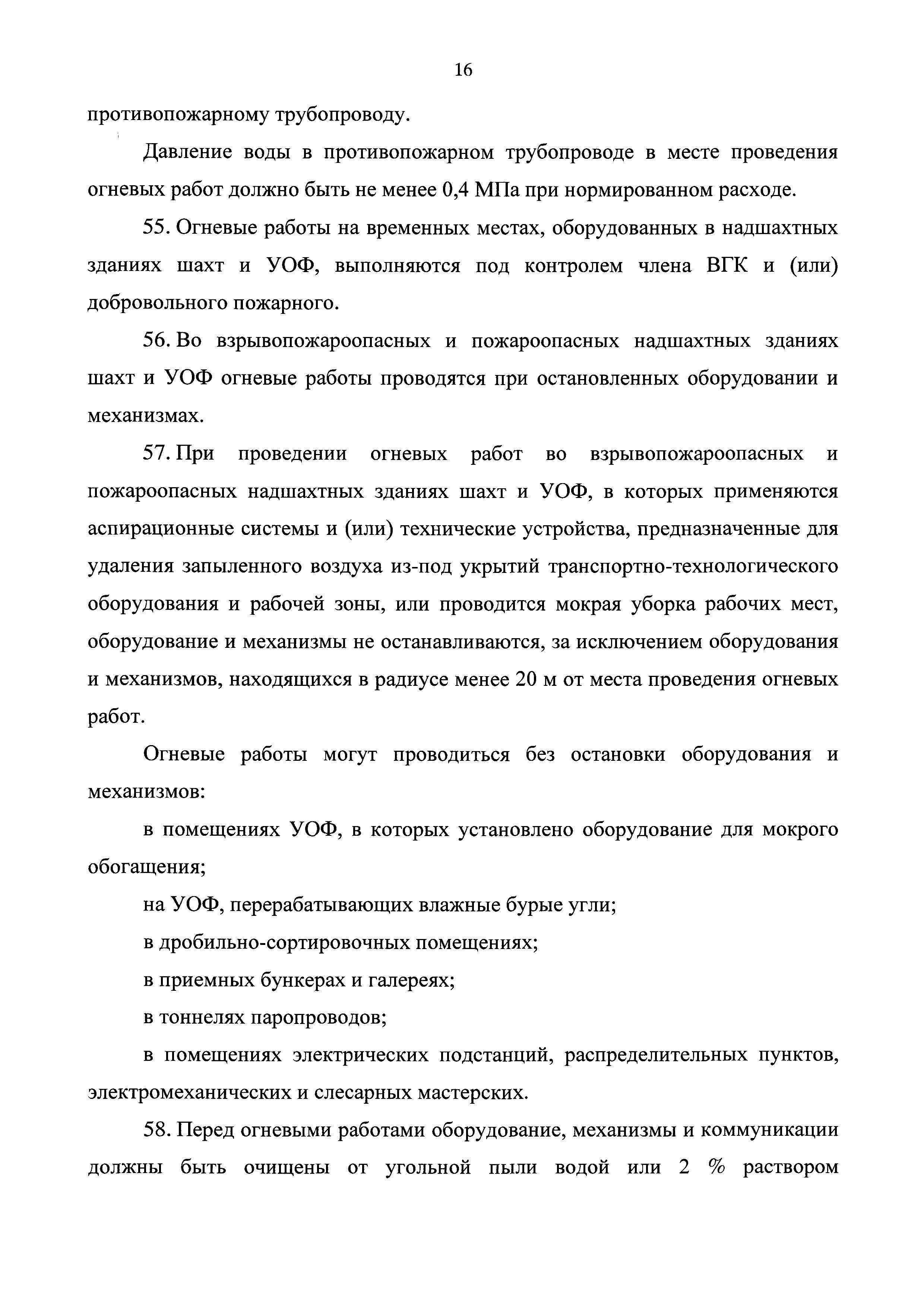 16

противопожарному трубопроводу.

Давление воды в противопожарном трубопроводе в месте проведения огневых работ должно быть не менее 0,4 МПа при нормированном расходе.

55. Огневые работы на временных местах, оборудованных в надшахтных зданиях шахт и УОФ, выполняются под контролем члена ВГК и (или) добровольного пожарного.

56. Во взрывопожароопасных и пожароопасных надшахтных зданиях шахт и УОФ огневые работы проводятся при остановленных оборудовании и механизмах.

57. При проведении огневых работ во взрывопожароопасных и пожароопасных надшахтных зданиях шахт и УОФ, в которых применяются аспирационные системы и (или) технические устройства, предназначенные для удаления запыленного воздуха из-под укрытий транспортно-технологического оборудования и рабочей зоны, или проводится мокрая уборка рабочих мест, оборудование и механизмы не останавливаются, за исключением оборудования и механизмов, находящихся в радиусе менее 20 м от места проведения огневых работ.

Огневые работы могут проводиться без остановки оборудования и механизмов:

в помещениях УОФ, в которых установлено оборудование для мокрого обогащения;

на УОФ, перерабатывающих влажные бурые угли;

в дробильно-сортировочных помещениях;

в приемных бункерах и галереях;

в тоннелях паропроводов;

в помещениях электрических подстанций, распределительных пунктов, электромеханических и слесарных мастерских.

58. Перед огневыми работами оборудование, механизмы и коммуникации должны быть очищены от угольной пыли водой или 2 % раствором